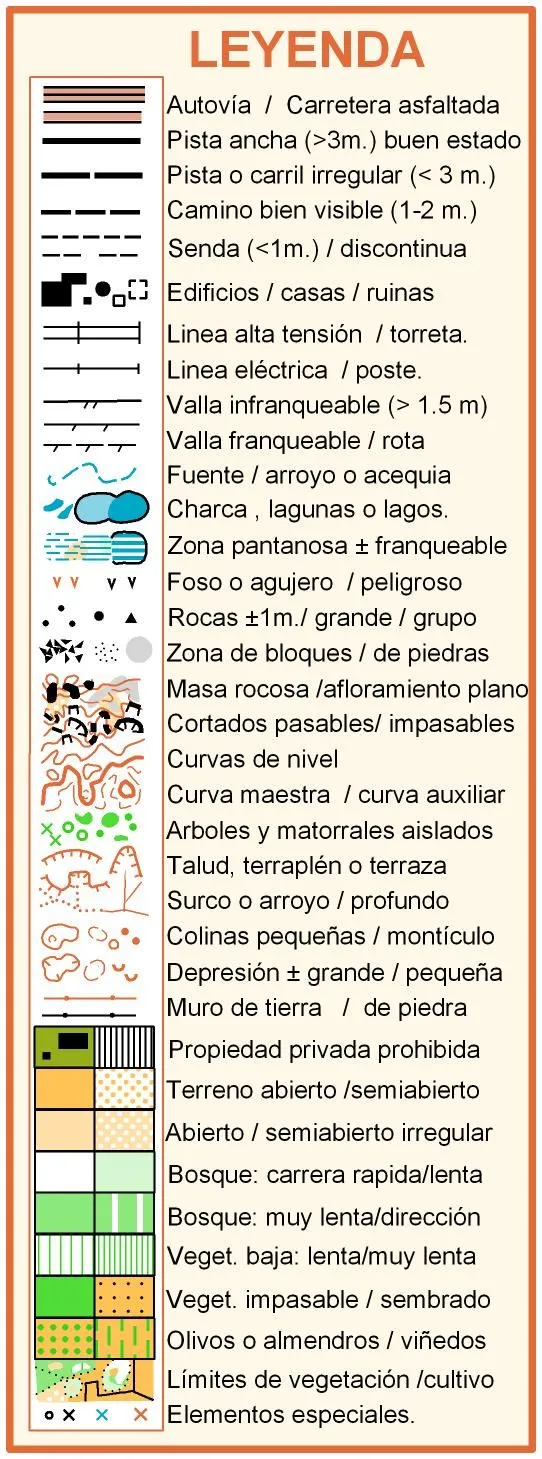 LEYENDA

Autovía / Carretera asfaltada
Pista ancha (>3m.) buen estado
Pista o carril irregular (< 3 m.)
Camino bien visible (1-2 m.)
Senda (<1m.) / discontinua
Edificios / casas / ruinas
Linea alta tensión / torreta.
Linea eléctrica / poste.
Valla infranqueable (> 1.5 m)
Valla franqueable / rota
Fuente / arroyo o acequia
Charca , lagunas o lagos.
Zona pantanosa ± franqueable
Foso o agujero / peligroso
Rocas ±1m./ grande / grupo
Zona de bloques / de piedras
Masa rocosa /afloramiento plano
Cortados pasables/ impasables
Curvas de nivel
Curva maestra / curva auxiliar
Arboles y matorrales aislados
Talud, terraplén o terraza
Surco o arroyo / profundo
Colinas pequeñas / montículo
Depresión ± grande / pequeña
Muro de tierra / de piedra
Propiedad privada prohibida
Terreno abierto /semiabierto
Abierto / semiabierto irregular
Bosque: carrera rapida/lenta
Bosque: muy lenta/dirección
Veget. baja: lenta/muy lenta
Veget. impasable / sembrado
Olivos o almendros / viñedos
Límites de vegetación /cultivo
Elementos especiales.